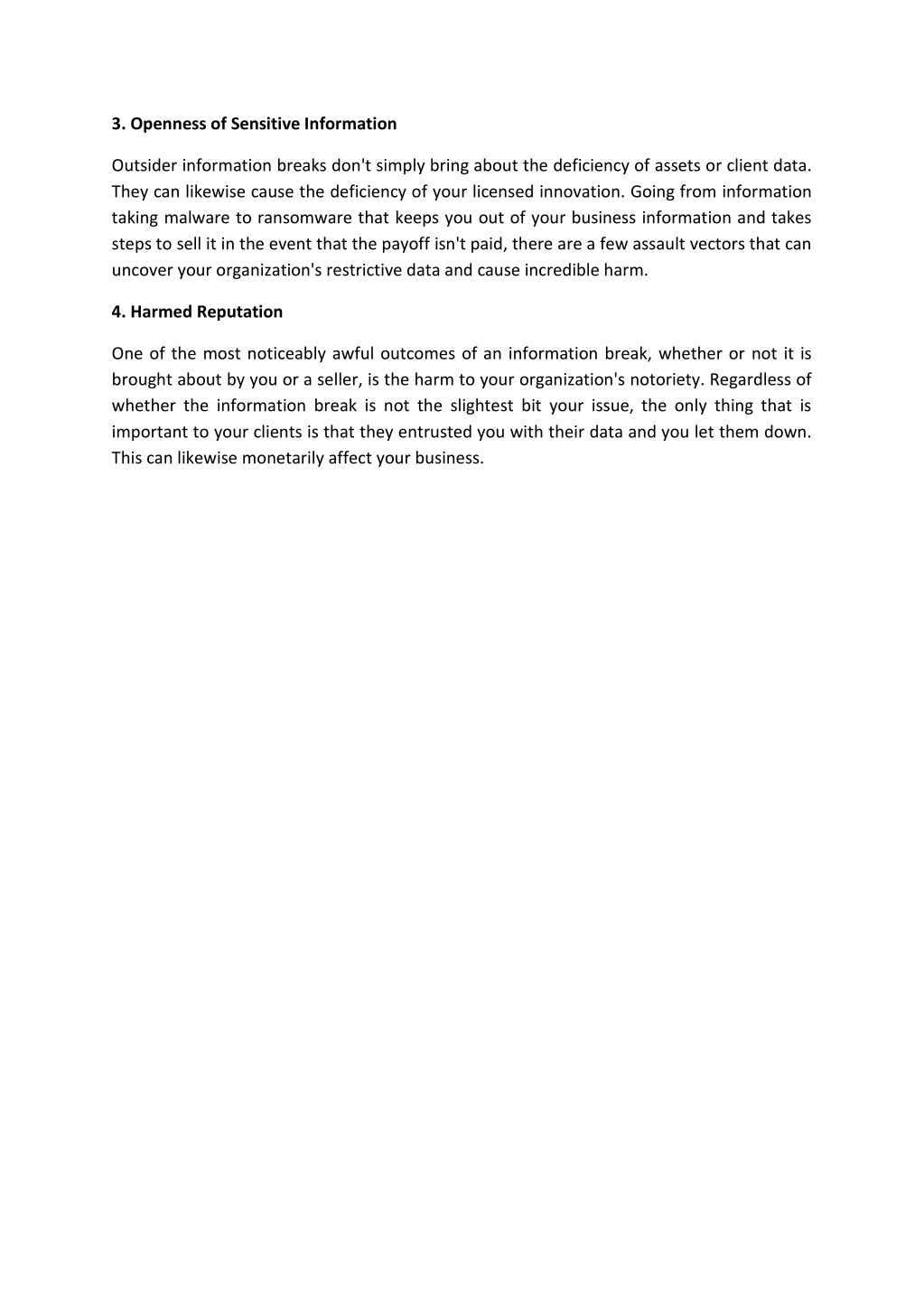 3. Openness of Sensitive Information

Outsider information breaks don't simply bring about the deficiency of assets or client data. They can likewise cause the deficiency of your licensed innovation. Going from information taking malware to ransomware that keeps you out of your business information and takes steps to sell it in the event that the payoff isn't paid, there are a few assault vectors that can uncover your organization's restrictive data and cause incredible harm.

4. Harmed Reputation

One of the most noticeably awful outcomes of an information break, whether or not it is brought about by you or a seller, is the harm to your organization's notoriety. Regardless of whether the information break is not the slightest bit your issue, the only thing that is important to your clients is that they entrusted you with their data and you let them down. This can likewise monetarily affect your business.